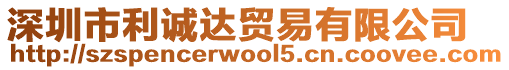 深圳市利诚达贸易有限公司
http://szspencerwool5.cn.coovee.com